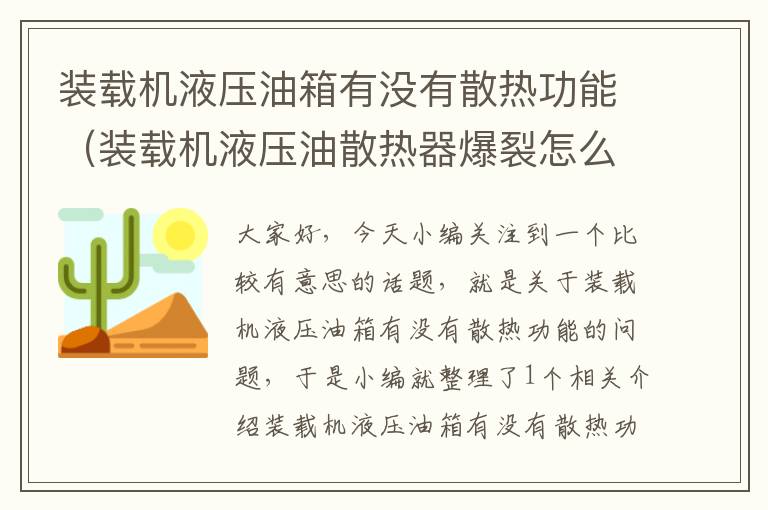 装载机液压油箱有没有散热功能（装载机液压油散热器爆裂怎么

大家好，今天小编关注到一个比较有意思的话题，就是关于装载机液压油箱有没有散热功能的问题，于是小编就整理了1个相关介绍装载机液压油箱有没有散热功